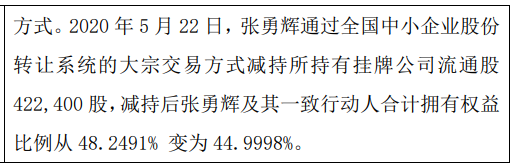 方式。2020 年 5 月 22 日，张勇辉通过全国中小企业股份转让系统的大宗交易方式减持所持有挂牌公司流通股 422,400 股，减持后张勇辉及其一致行动人合计拥有权益比例从 48.2491% 变为 44.9998%。